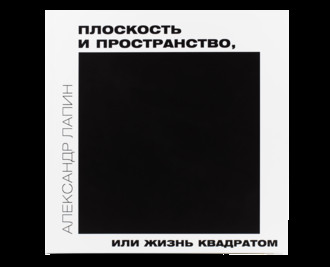 ПЛОСКОСТЬ И ПРОСТРАНСТВО,

АЛЕКСАНДР ЛАПИН

ИЛИ ЖИЗНЬ КВАДРАТОМ